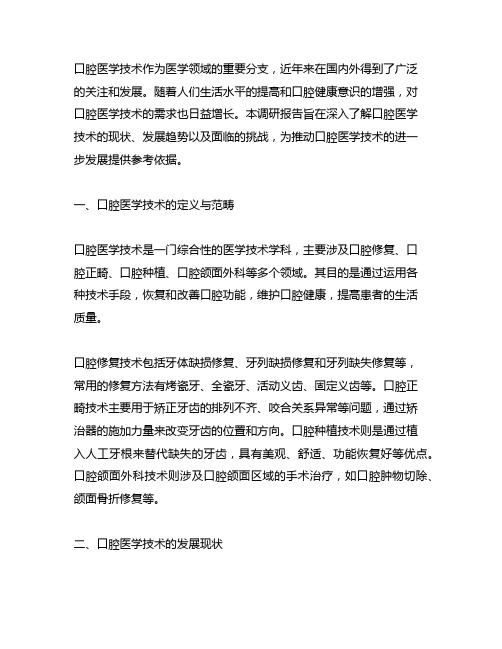 口腔医学技术作为医学领域的重要分支，近年来在国内外得到了广泛的关注和发展。随着人们生活水平的提高和口腔健康意识的增强，对口腔医学技术的需求也日益增长。本调研报告旨在深入了解口腔医学技术的现状、发展趋势以及面临的挑战，为推动口腔医学技术的进一步发展提供参考依据。

一、口腔医学技术的定义与范畴

口腔医学技术是一门综合性的医学技术学科，主要涉及口腔修复、口腔正畸、口腔种植、口腔颌面外科等多个领域。其目的是通过运用各种技术手段，恢复和改善口腔功能，维护口腔健康，提高患者的生活质量。

口腔修复技术包括牙体缺损修复、牙列缺损修复和牙列缺失修复等，常用的修复方法有烤瓷牙、全瓷牙、活动义齿、固定义齿等。口腔正畸技术主要用于矫正牙齿的排列不齐、咬合关系异常等问题，通过矫治器的施加力量来改变牙齿的位置和方向。口腔种植技术则是通过植入人工牙根来替代缺失的牙齿，具有美观、舒适、功能恢复好等优点。口腔颌面外科技术则涉及口腔颌面区域的手术治疗，如口腔肿物切除、颌面骨折修复等。

二、口腔医学技术的发展现状